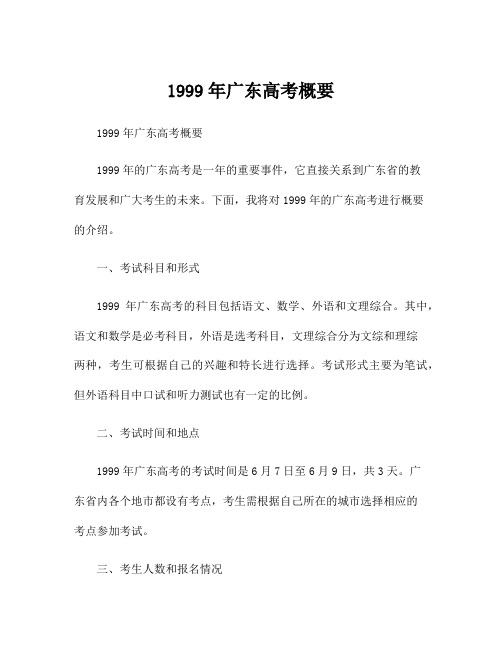 1999 年广东高考概要

1999 年广东高考概要

1999 年的广东高考是一年的重要事件，它直接关系到广东省的教育发展和广大考生的未来。下面，我将对 1999 年的广东高考进行概要的介绍。

一、考试科目和形式

1999 年广东高考的科目包括语文、数学、外语和文理综合。其中，语文和数学是必考科目，外语是选考科目，文理综合分为文综和理综两种，考生可根据自己的兴趣和特长进行选择。考试形式主要为笔试，但外语科目中口试和听力测试也有一定的比例。

二、考试时间和地点

1999 年广东高考的考试时间是 6 月 7 日至 6 月 9 日，共 3 天。广东省内各个地市都设有考点，考生需根据自己所在的城市选择相应的考点参加考试。

三、考生人数和报名情况